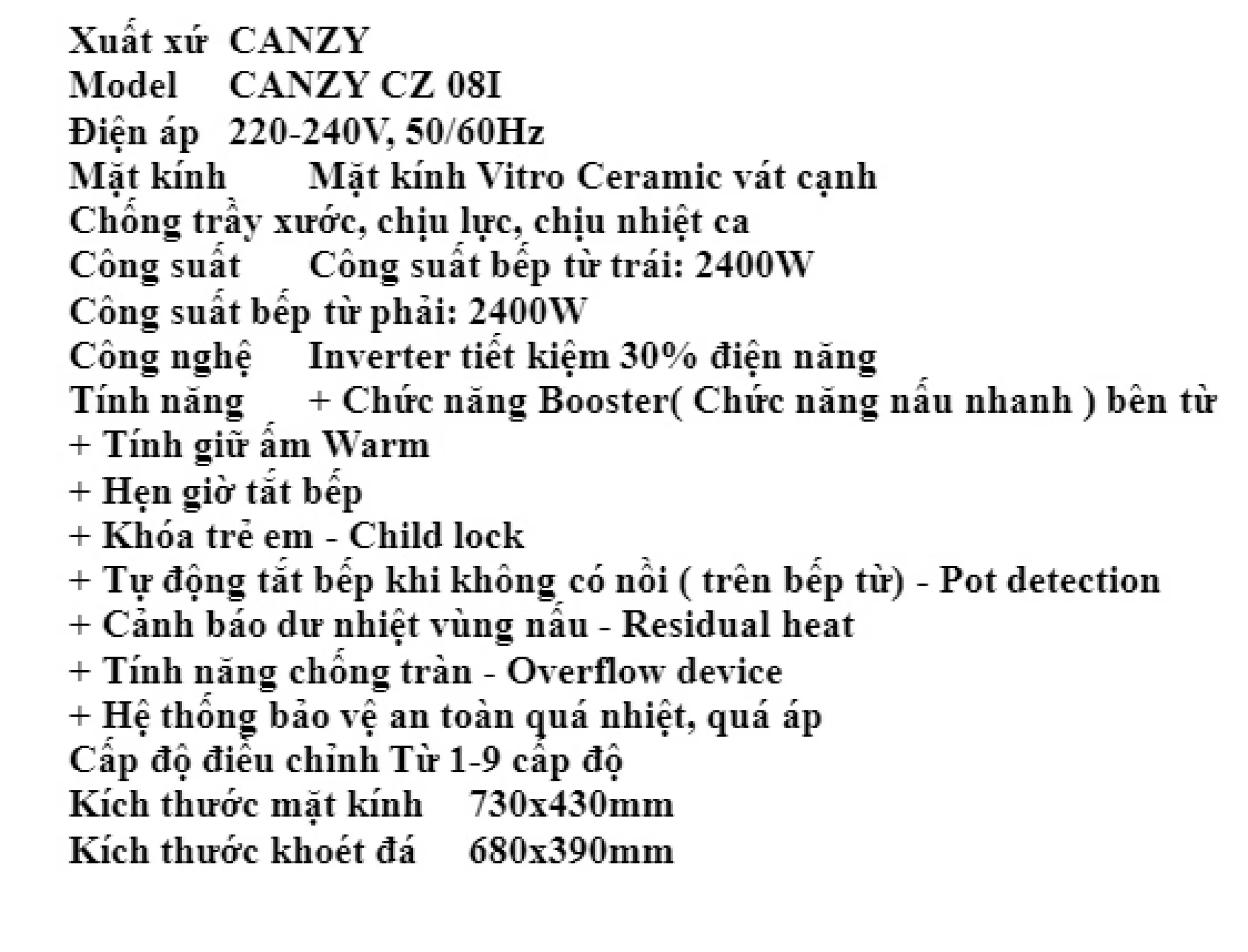 Xuất xứ CANZY
Model CANZY CZ 08I
Điện áp 220-240V, 50/60Hz
Mặt kính Mặt kính Vitro Ceramic vát cạnh
Chống trầy xước, chịu lực, chịu nhiệt ca
Công suất Công suất bếp từ trái: 2400W
Công suất bếp từ phải: 2400W
Công nghệ Inverter tiết kiệm 30% điện năng
Tính năng + Chức năng Booster( Chức năng nấu nhanh ) bên từ
+ Tính giữ ấm Warm
+ Hẹn giờ tắt bếp
+ Khóa trẻ em - Child lock
+ Tự động tắt bếp khi không có nồi ( trên bếp từ) - Pot detection
+ Cảnh báo dư nhiệt vùng nấu - Residual heat
+ Tính năng chống tràn - Overflow device
+ Hệ thống bảo vệ an toàn quá nhiệt, quá áp
Cấp độ điều chỉnh Từ 1-9 cấp độ
Kích thước mặt kính 730x430mm
Kích thước khoét đá 680x390mm